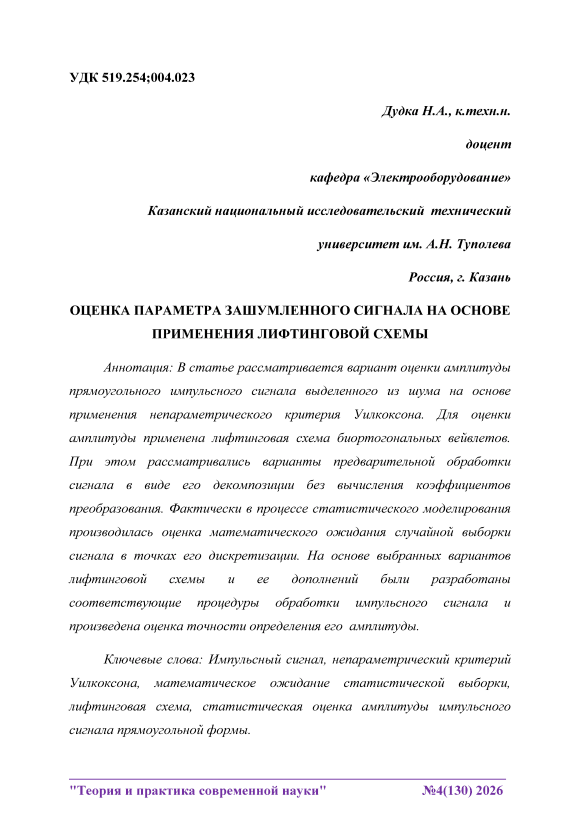 УДК 519.254;004.023

Дудка Н.А., к.техн.н.

доцент

кафедра «Электрооборудование»

Казанский национальный исследовательский технический

университет им. А.Н. Туполева

Россия, г. Казань

ОЦЕНКА ПАРАМЕТРА ЗАШУМЛЕННОГО СИГНАЛА НА ОСНОВЕ ПРИМЕНЕНИЯ ЛИФТИНГОВОЙ СХЕМЫ

Аннотация: В статье рассматривается вариант оценки амплитуды прямоугольного импульсного сигнала выделенного из шума на основе применения непараметрического критерия Уилкоксона. Для оценки амплитуды применена лифтинговая схема биортогональных вейвлетов. При этом рассматривались варианты предварительной обработки сигнала в виде его декомпозиции без вычисления коэффициентов преобразования. Фактически в процессе статистического моделирования производилась оценка математического ожидания случайной выборки сигнала в точках его дискретизации. На основе выбранных вариантов лифтинговой схемы и ее дополнений были разработаны соответствующие процедуры обработки импульсного сигнала и произведена оценка точности определения его амплитуды.

Ключевые слова: Импульсный сигнал, непараметрический критерий Уилкоксона, математическое ожидание статистической выборки, лифтинговая схема, статистическая оценка амплитуды импульсного сигнала прямоугольной формы.

"Теория и практика современной науки" №4(130) 2026